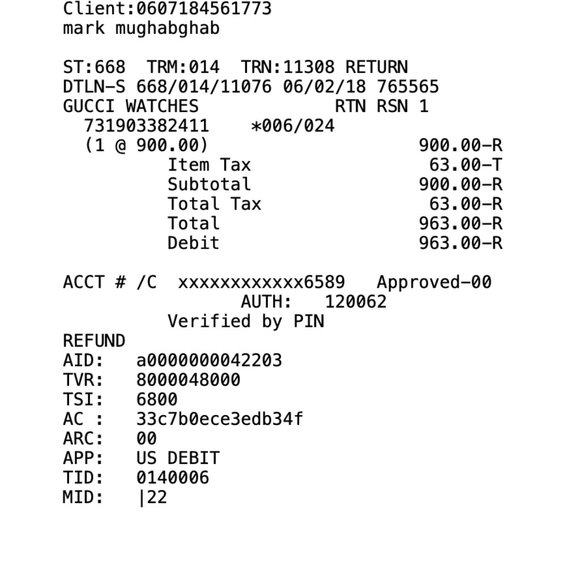 Client:0607184561773
mark mughabghab

ST:668 TRM:014 TRN:11308 RETURN
DTLN-S 668/014/11076 06/02/18 765565
GUCCI WATCHES RTN RSN 1
731903382411 *006/024
(1 @ 900.00) 900.00-R
Item Tax 63.00-T
Subtotal 900.00-R
Total Tax 63.00-R
Total 963.00-R
Debit 963.00-R

ACCT # /C xxxxxxxxxxxx6589 Approved-00
AUTH: 120062
Verified by PIN
REFUND
AID: a0000000042203
TVR: 8000048000
TSI: 6800
AC : 33c7b0ece3edb34f
ARC: 00
APP: US DEBIT
TID: 0140006
MID: |22